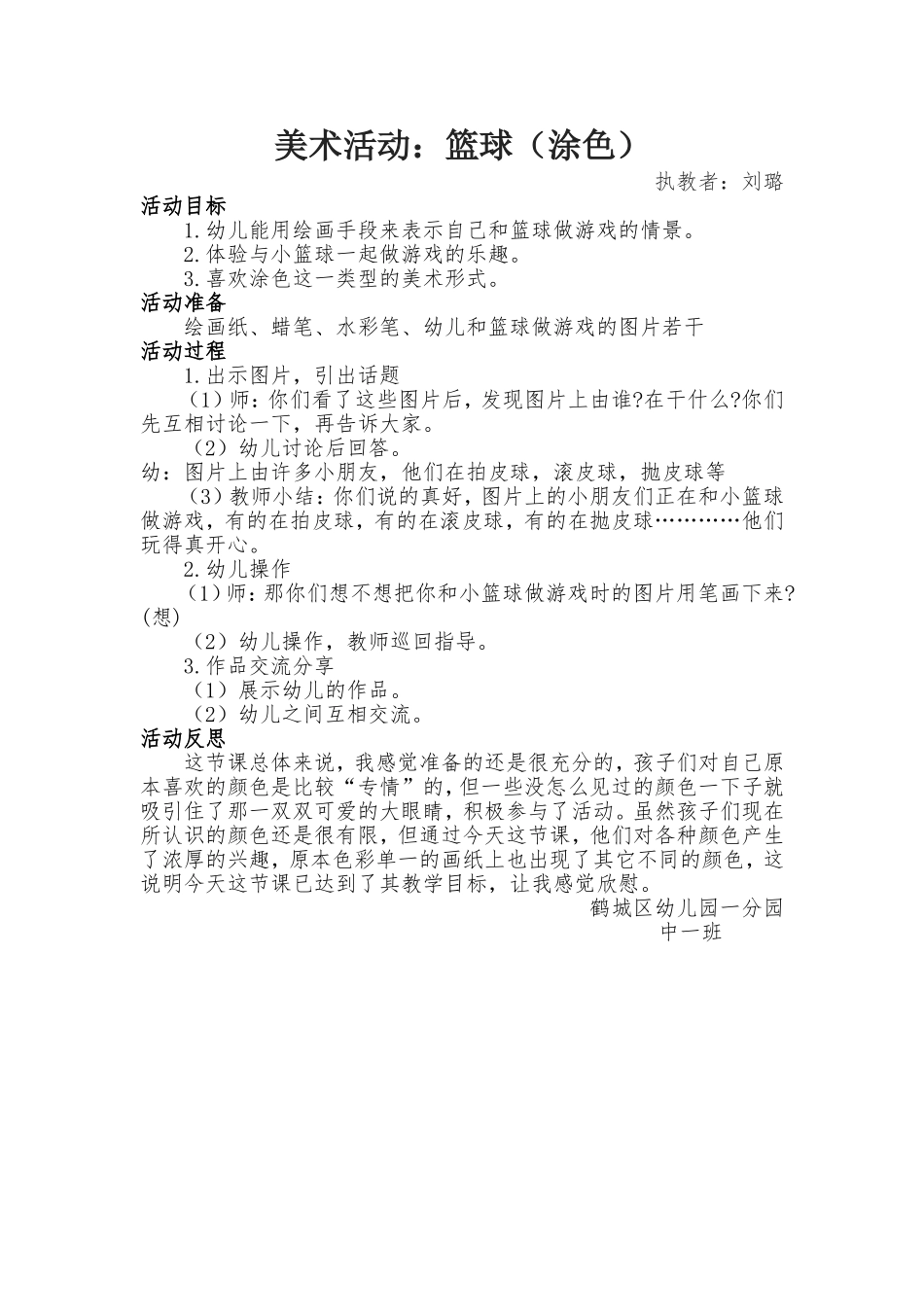 美术活动：篮球（涂色）

执教者：刘璐

活动目标

1.幼儿能用绘画手段来表示自己和篮球做游戏的情景。

2.体验与小篮球一起做游戏的乐趣。

3.喜欢涂色这一类型的美术形式。

活动准备

绘画纸、蜡笔、水彩笔、幼儿和篮球做游戏的图片若干

活动过程

1.出示图片，引出话题

（1）师：你们看了这些图片后，发现图片上由谁?在干什么?你们先互相讨论一下，再告诉大家。

（2）幼儿讨论后回答。

幼：图片上由许多小朋友，他们在拍皮球，滚皮球，抛皮球等

（3）教师小结：你们说的真好，图片上的小朋友们正在和小篮球做游戏，有的在拍皮球，有的在滚皮球，有的在抛皮球…………他们玩得真开心。

2.幼儿操作

（1）师：那你们想不想把你和小篮球做游戏时的图片用笔画下来?(想)

（2）幼儿操作，教师巡回指导。

3.作品交流分享

（1）展示幼儿的作品。

（2）幼儿之间互相交流。

活动反思

这节课总体来说，我感觉准备的还是很充分的，孩子们对自己原本喜欢的颜色是比较“专情”的，但一些没怎么见过的颜色一下子就吸引住了那一双双可爱的大眼睛，积极参与了活动。虽然孩子们现在所认识的颜色还是很有限，但通过今天这节课，他们对各种颜色产生了浓厚的兴趣，原本色彩单一的画纸上也出现了其它不同的颜色，这说明今天这节课已达到了其教学目标，让我感觉欣慰。

鹤城区幼儿园一分园

中一班